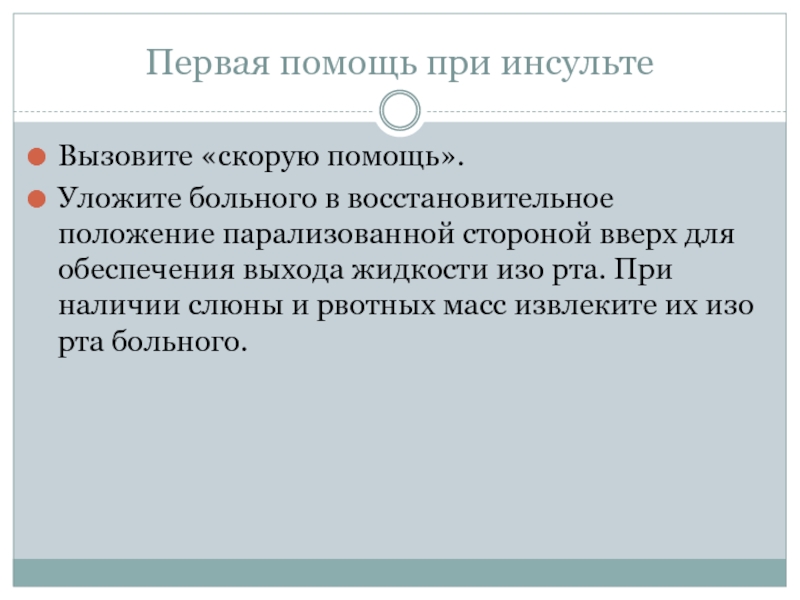 Первая помощь при инсульте

• Вызовите «скорую помощь».
• Уложите больного в восстановительное положение парализованной стороной вверх для обеспечения выхода жидкости изо рта. При наличии слюны и рвотных масс извлеките их изо рта больного.